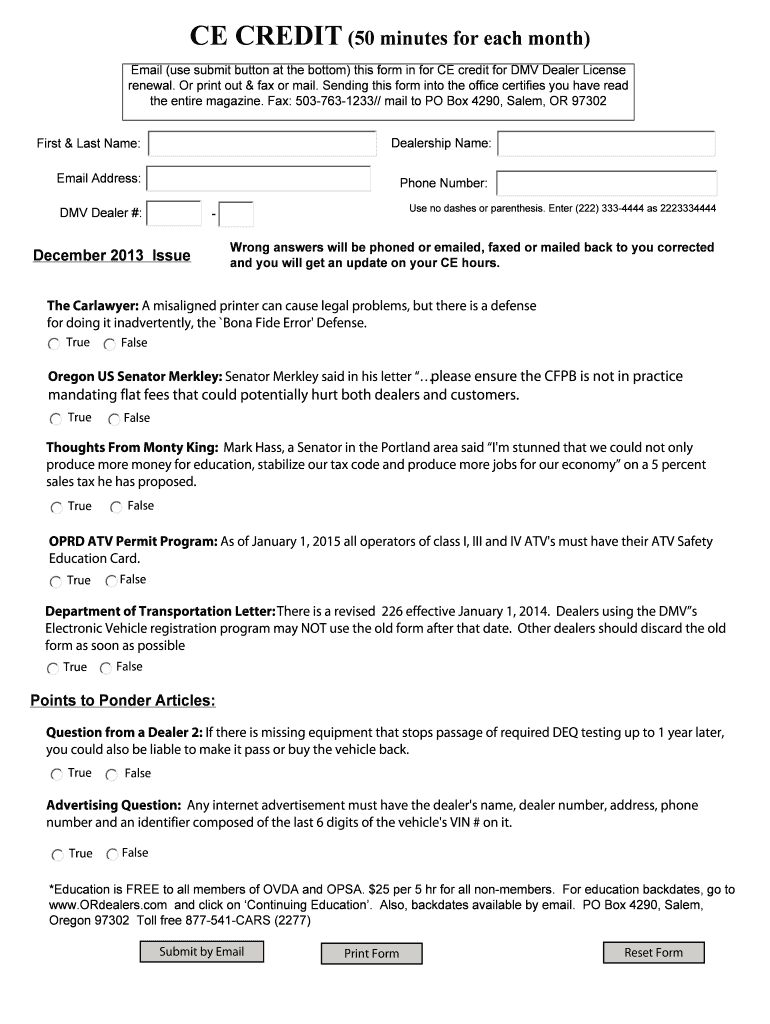 CE CREDIT (50 minutes for each month)

Email (use submit button at the bottom) this form in for CE credit for DMV Dealer License renewal. Or print out & fax or mail. Sending this form into the office certifies you have read the entire magazine. Fax: 503-763-1233// mail to PO Box 4290, Salem, OR 97302

First & Last Name:

Dealership Name:

Email Address:

Phone Number:

DMV Dealer #: -

Use no dashes or parenthesis. Enter (222) 333-4444 as 2223334444

December 2013 Issue

Wrong answers will be phoned or emailed, faxed or mailed back to you corrected and you will get an update on your CE hours.

The Carlawyer: A misaligned printer can cause legal problems, but there is a defense for doing it inadvertently, the `Bona Fide Error' Defense.
True False

Oregon US Senator Merkley: Senator Merkley said in his letter "…please ensure the CFPB is not in practice mandating flat fees that could potentially hurt both dealers and customers.
True False

Thoughts From Monty King: Mark Hass, a Senator in the Portland area said "I'm stunned that we could not only produce more money for education, stabilize our tax code and produce more jobs for our economy" on a 5 percent sales tax he has proposed.
True False

OPRD ATV Permit Program: As of January 1, 2015 all operators of class I, III and IV ATV's must have their ATV Safety Education Card.
True False

Department of Transportation Letter: There is a revised 226 effective January 1, 2014. Dealers using the DMV"s Electronic Vehicle registration program may NOT use the old form after that date. Other dealers should discard the old form as soon as possible
True False

Points to Ponder Articles:

Question from a Dealer 2: If there is missing equipment that stops passage of required DEQ testing up to 1 year later, you could also be liable to make it pass or buy the vehicle back.
True False

Advertising Question: Any internet advertisement must have the dealer's name, dealer number, address, phone number and an identifier composed of the last 6 digits of the vehicle's VIN # on it.
True False

*Education is FREE to all members of OVDA and OPSA. $25 per 5 hr for all non-members. For education backdates, go to www.ORdealers.com and click on 'Continuing Education'. Also, backdates available by email. PO Box 4290, Salem, Oregon 97302 Toll free 877-541-CARS (2277)

Submit by Email Print Form Reset Form